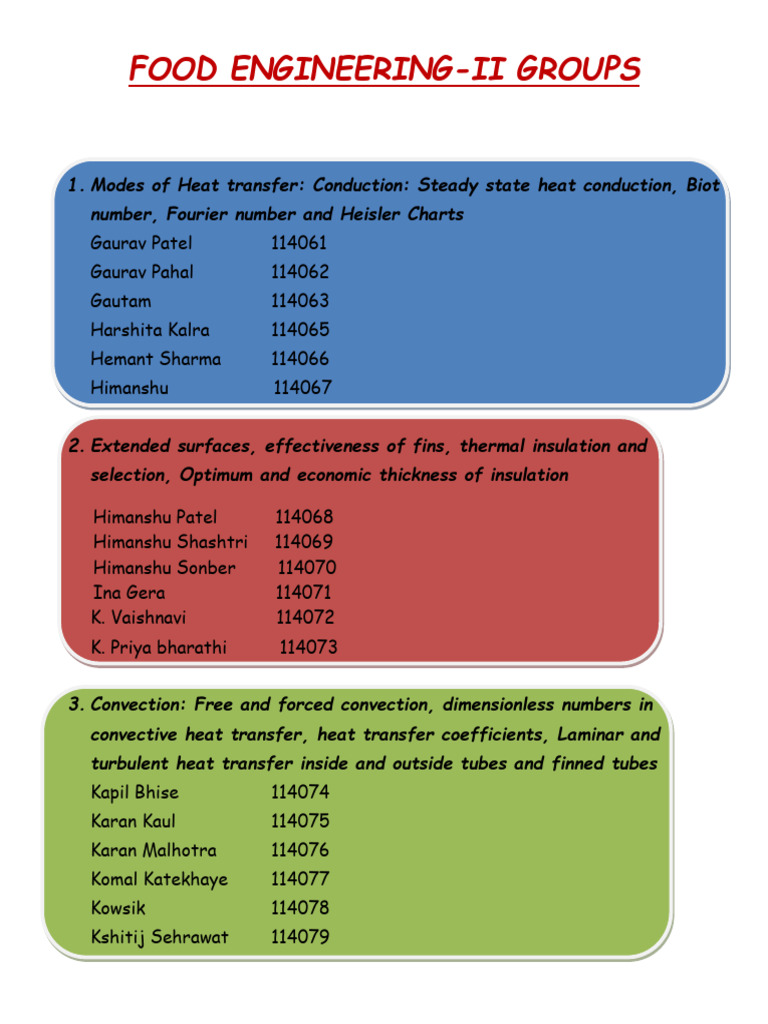 FOOD ENGINEERING-II GROUPS

1. Modes of Heat transfer: Conduction: Steady state heat conduction, Biot number, Fourier number and Heisler Charts

Gaurav Patel 114061
Gaurav Pahal 114062
Gautam 114063
Harshita Kalra 114065
Hemant Sharma 114066
Himanshu 114067

2. Extended surfaces, effectiveness of fins, thermal insulation and selection, Optimum and economic thickness of insulation

Himanshu Patel 114068
Himanshu Shashtri 114069
Himanshu Sonber 114070
Ina Gera 114071
K. Vaishnavi 114072
K. Priya bharathi 114073

3. Convection: Free and forced convection, dimensionless numbers in convective heat transfer, heat transfer coefficients, Laminar and turbulent heat transfer inside and outside tubes and finned tubes

Kapil Bhise 114074
Karan Kaul 114075
Karan Malhotra 114076
Komal Katekhaye 114077
Kowsik 114078
Kshitij Sehrawat 114079